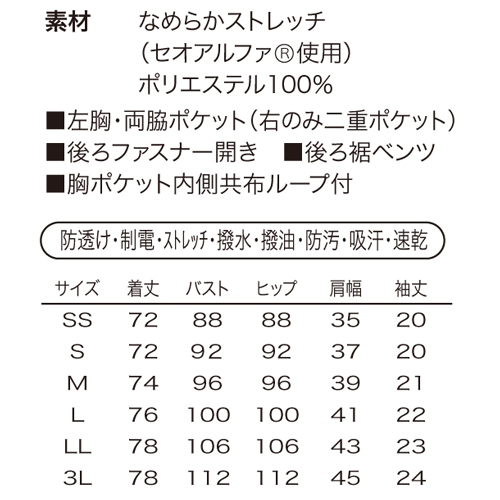 素材　なめらかストレッチ
（セオアルファ®使用）
ポリエステル100%

■左胸・両脇ポケット（右のみ二重ポケット）
■後ろファスナー開き　■後ろ裾ベンツ
■胸ポケット内側共布ループ付

防透け・制電・ストレッチ・撥水・撥油・防汚・吸汗・速乾

| サイズ | 着丈 | バスト | ヒップ | 肩幅 | 袖丈 |
|---|---|---|---|---|---|
| SS | 72 | 88 | 88 | 35 | 20 |
| S | 72 | 92 | 92 | 37 | 20 |
| M | 74 | 96 | 96 | 39 | 21 |
| L | 76 | 100 | 100 | 41 | 22 |
| LL | 78 | 106 | 106 | 43 | 23 |
| 3L | 78 | 112 | 112 | 45 | 24 |